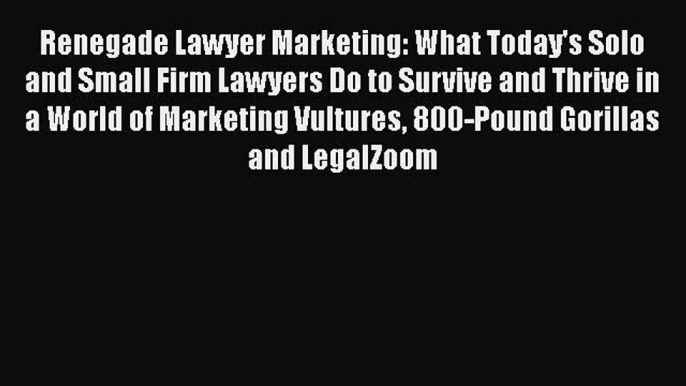 Renegade Lawyer Marketing: What Today's Solo and Small Firm Lawyers Do to Survive and Thrive in a World of Marketing Vultures, 800-Pound Gorillas and LegalZoom